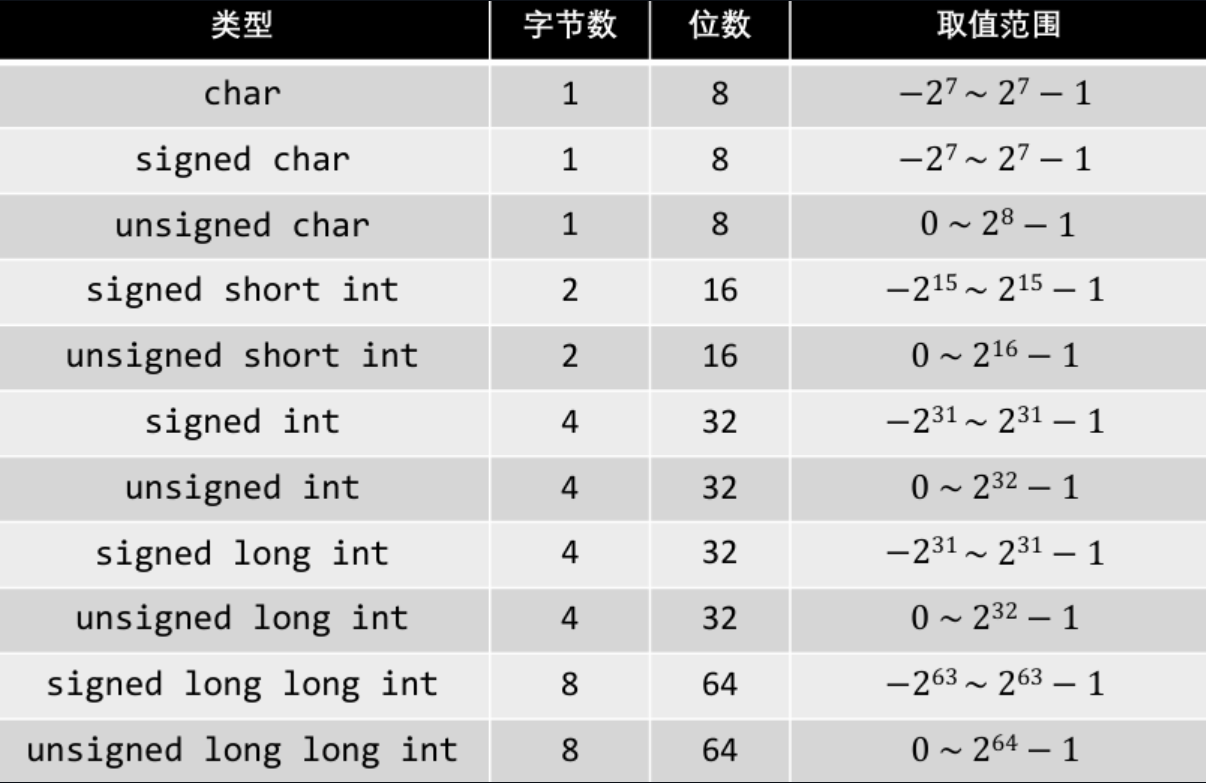 | 类型 | 字节数 | 位数 | 取值范围 |
|---|---|---|---|
| char | 1 | 8 | $-2^7 \sim 2^7 - 1$ |
| signed char | 1 | 8 | $-2^7 \sim 2^7 - 1$ |
| unsigned char | 1 | 8 | $0 \sim 2^8 - 1$ |
| signed short int | 2 | 16 | $-2^{15} \sim 2^{15} - 1$ |
| unsigned short int | 2 | 16 | $0 \sim 2^{16} - 1$ |
| signed int | 4 | 32 | $-2^{31} \sim 2^{31} - 1$ |
| unsigned int | 4 | 32 | $0 \sim 2^{32} - 1$ |
| signed long int | 4 | 32 | $-2^{31} \sim 2^{31} - 1$ |
| unsigned long int | 4 | 32 | $0 \sim 2^{32} - 1$ |
| signed long long int | 8 | 64 | $-2^{63} \sim 2^{63} - 1$ |
| unsigned long long int | 8 | 64 | $0 \sim 2^{64} - 1$ |